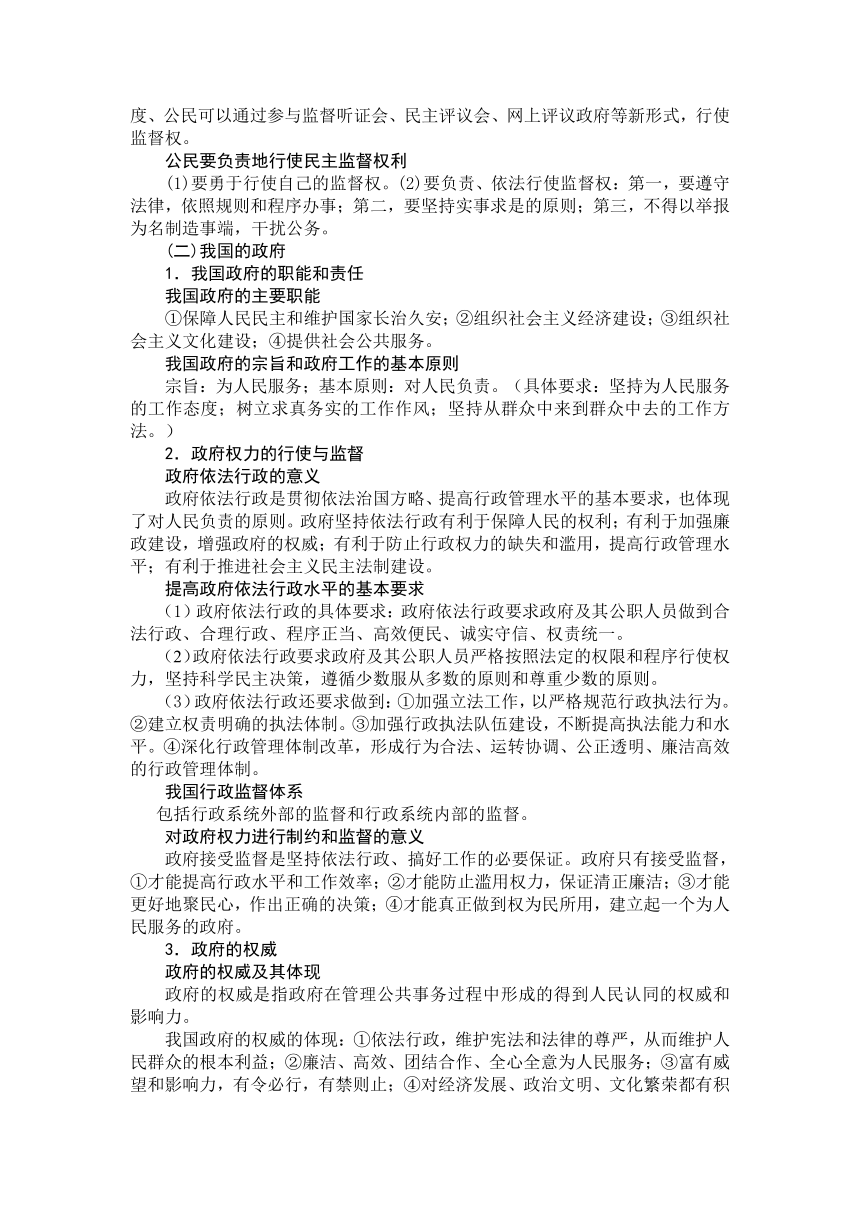 度、公民可以通过参与监督听证会、民主评议会、网上评议政府等新形式，行使监督权。

公民要负责地行使民主监督权利

(1)要勇于行使自己的监督权。(2)要负责、依法行使监督权：第一，要遵守法律，依照规则和程序办事；第二，要坚持实事求是的原则；第三，不得以举报为名制造事端，干扰公务。

(二)我国的政府

1．我国政府的职能和责任

我国政府的主要职能

①保障人民民主和维护国家长治久安；②组织社会主义经济建设；③组织社会主义文化建设；④提供社会公共服务。

我国政府的宗旨和政府工作的基本原则

宗旨：为人民服务；基本原则：对人民负责。（具体要求：坚持为人民服务的工作态度；树立求真务实的工作作风；坚持从群众中来到群众中去的工作方法。）

2．政府权力的行使与监督

政府依法行政的意义

政府依法行政是贯彻依法治国方略、提高行政管理水平的基本要求，也体现了对人民负责的原则。政府坚持依法行政有利于保障人民的权利；有利于加强廉政建设，增强政府的权威；有利于防止行政权力的缺失和滥用，提高行政管理水平；有利于推进社会主义民主法制建设。

提高政府依法行政水平的基本要求

（1）政府依法行政的具体要求：政府依法行政要求政府及其公职人员做到合法行政、合理行政、程序正当、高效便民、诚实守信、权责统一。

（2）政府依法行政要求政府及其公职人员严格按照法定的权限和程序行使权力，坚持科学民主决策，遵循少数服从多数的原则和尊重少数的原则。

（3）政府依法行政还要求做到：①加强立法工作，以严格规范行政执法行为。②建立权责明确的执法体制。③加强行政执法队伍建设，不断提高执法能力和水平。④深化行政管理体制改革，形成行为合法、运转协调、公正透明、廉洁高效的行政管理体制。

我国行政监督体系

包括行政系统外部的监督和行政系统内部的监督。

对政府权力进行制约和监督的意义

政府接受监督是坚持依法行政、搞好工作的必要保证。政府只有接受监督，①才能提高行政水平和工作效率；②才能防止滥用权力，保证清正廉洁；③才能更好地聚民心，作出正确的决策；④才能真正做到权为民所用，建立起一个为人民服务的政府。

3．政府的权威

政府的权威及其体现

政府的权威是指政府在管理公共事务过程中形成的得到人民认同的权威和影响力。

我国政府的权威的体现：①依法行政，维护宪法和法律的尊严，从而维护人民群众的根本利益；②廉洁、高效、团结合作、全心全意为人民服务；③富有威望和影响力，有令必行，有禁则止；④对经济发展、政治文明、文化繁荣都有积